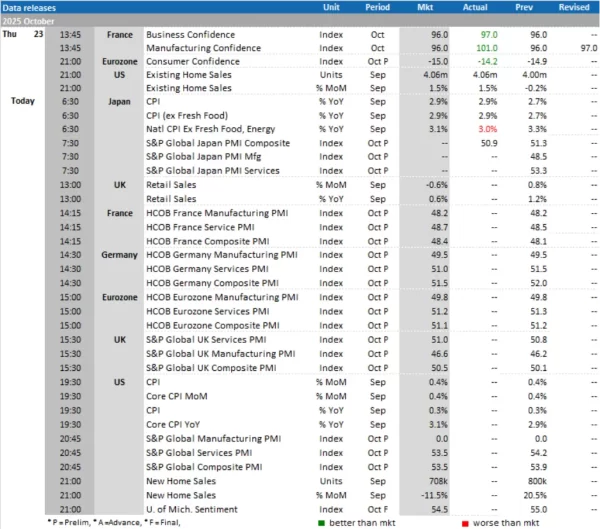 | Data releases | | | | | Unit | Period | Mkt | Actual | Prev | Revised |
|---|---|---|---|---|---|---|---|---|---|---|
| 2025 October | | | | | | | | | | |
| Thu | 23 | 13:45 | France | Business Confidence | Index | Oct | 96.0 | 97.0 | 96.0 | -- |
| | | 13:45 | | Manufacturing Confidence | Index | Oct | 96.0 | 101.0 | 96.0 | 97.0 |
| | | 21:00 | Eurozone | Consumer Confidence | Index | Oct P | -15.0 | -14.2 | -14.9 | -- |
| | | 21:00 | US | Existing Home Sales | Units | Sep | 4.06m | 4.06m | 4.00m | -- |
| | | 21:00 | | Existing Home Sales | % MoM | Sep | 1.5% | 1.5% | -0.2% | -- |
| Today | | 6:30 | Japan | CPI | % YoY | Sep | 2.9% | 2.9% | 2.7% | -- |
| | | 6:30 | | CPI (ex Fresh Food) | % YoY | Sep | 2.9% | 2.9% | 2.7% | -- |
| | | 6:30 | | Natl CPI Ex Fresh Food, Energy | % YoY | Sep | 3.1% | 3.0% | 3.3% | -- |
| | | 7:30 | | S&P Global Japan PMI Composite | Index | Oct P | -- | 50.9 | 51.3 | -- |
| | | 7:30 | | S&P Global Japan PMI Mfg | Index | Oct P | -- | -- | 48.5 | -- |
| | | 7:30 | | S&P Global Japan PMI Services | Index | Oct P | -- | -- | 53.3 | -- |
| | | 13:00 | UK | Retail Sales | % MoM | Sep | -0.6% | -- | 0.8% | -- |
| | | 13:00 | | Retail Sales | % YoY | Sep | 0.6% | -- | 1.2% | -- |
| | | 14:15 | France | HCOB France Manufacturing PMI | Index | Oct P | 48.2 | -- | 48.2 | -- |
| | | 14:15 | | HCOB France Service PMI | Index | Oct P | 48.7 | -- | 48.5 | -- |
| | | 14:15 | | HCOB France Composite PMI | Index | Oct P | 48.4 | -- | 48.1 | -- |
| | | 14:30 | Germany | HCOB Germany Manufacturing PMI | Index | Oct P | 49.5 | -- | 49.5 | -- |
| | | 14:30 | | HCOB Germany Services PMI | Index | Oct P | 51.0 | -- | 51.5 | -- |
| | | 14:30 | | HCOB Germany Composite PMI | Index | Oct P | 51.5 | -- | 52.0 | -- |
| | | 15:00 | Eurozone | HCOB Eurozone Manufacturing PMI | Index | Oct P | 49.8 | -- | 49.8 | -- |
| | | 15:00 | | HCOB Eurozone Services PMI | Index | Oct P | 51.2 | -- | 51.3 | -- |
| | | 15:00 | | HCOB Eurozone Composite PMI | Index | Oct P | 51.1 | -- | 51.2 | -- |
| | | 15:30 | UK | S&P Global UK Services PMI | Index | Oct P | 51.0 | -- | 50.8 | -- |
| | | 15:30 | | S&P Global UK Manufacturing PMI | Index | Oct P | 46.6 | -- | 46.2 | -- |
| | | 15:30 | | S&P Global UK Composite PMI | Index | Oct P | 50.5 | -- | 50.1 | -- |
| | | 19:30 | US | CPI | % MoM | Sep | 0.4% | -- | 0.4% | -- |
| | | 19:30 | | Core CPI MoM | % MoM | Sep | 0.4% | -- | 0.4% | -- |
| | | 19:30 | | CPI | % YoY | Sep | 0.3% | -- | 0.3% | -- |
| | | 19:30 | | Core CPI YoY | % YoY | Sep | 3.1% | -- | 2.9% | -- |
| | | 20:45 | | S&P Global Manufacturing PMI | Index | Oct P | 0.0 | -- | 0.0 | -- |
| | | 20:45 | | S&P Global Services PMI | Index | Oct P | 53.5 | -- | 54.2 | -- |
| | | 20:45 | | S&P Global Composite PMI | Index | Oct P | 53.5 | -- | 53.9 | -- |
| | | 21:00 | | New Home Sales | Units | Sep | 708k | -- | 800k | -- |
| | | 21:00 | | New Home Sales | % MoM | Sep | -11.5% | -- | 20.5% | -- |
| | | 21:00 | | U. of Mich. Sentiment | Index | Oct F | 54.5 | -- | 55.0 | -- |

* P = Prelim, * A =Advance, * F = Final, better than mkt worse than mkt